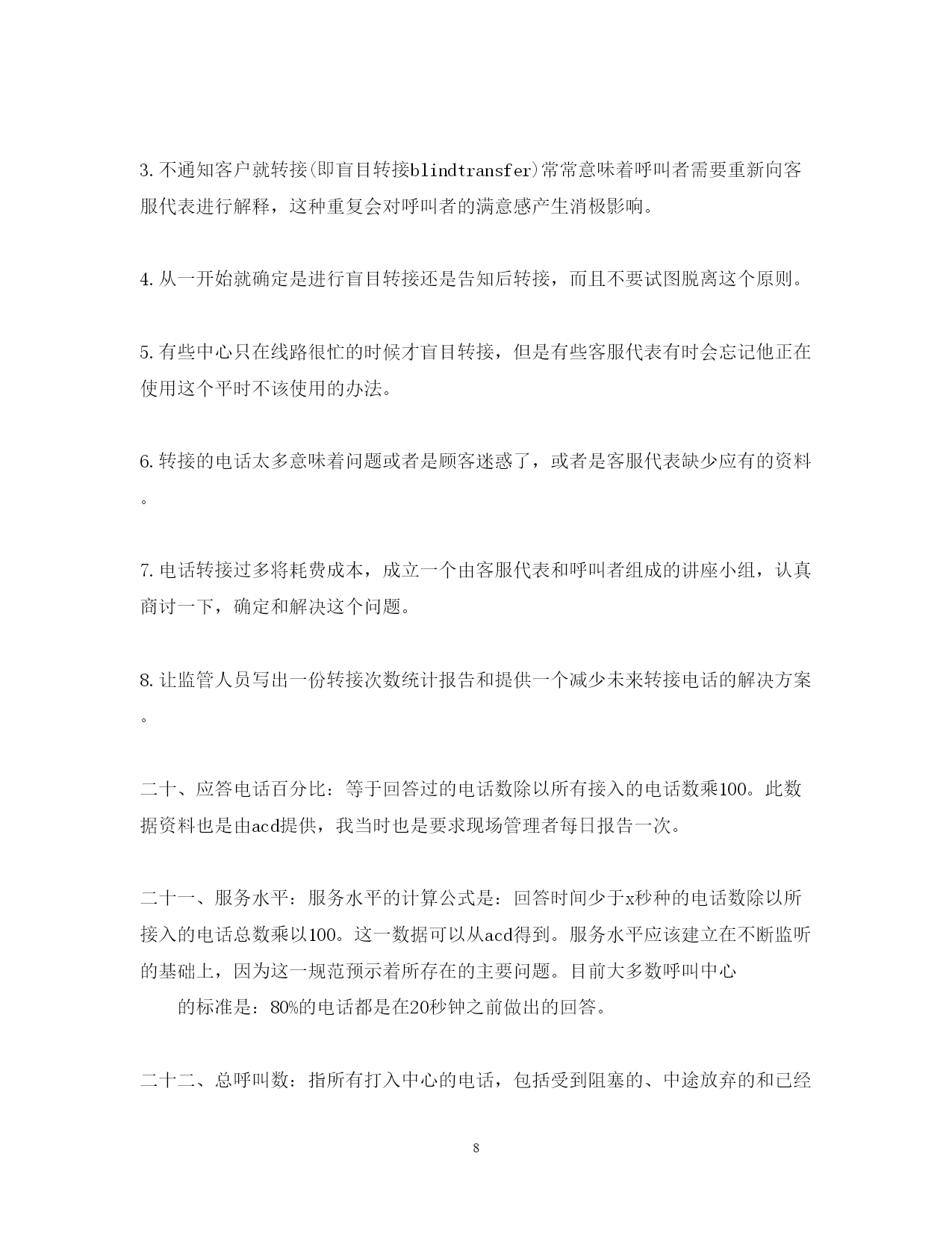 3. 不通知客户就转接(即盲目转接blindtransfer)常常意味着呼叫者需要重新向客服代表进行解释，这种重复会对呼叫者的满意感产生消极影响。

4. 从一开始就确定是进行盲目转接还是告知后转接，而且不要试图脱离这个原则。

5. 有些中心只在线路很忙的时候才盲目转接，但是有些客服代表有时会忘记他正在使用这个平时不该使用的办法。

6. 转接的电话太多意味着问题或者是顾客迷惑了，或者是客服代表缺少应有的资料。

7. 电话转接过多将耗费成本，成立一个由客服代表和呼叫者组成的讲座小组，认真商讨一下，确定和解决这个问题。

8. 让监管人员写出一份转接次数统计报告和提供一个减少未来转接电话的解决方案。

二十、应答电话百分比：等于回答过的电话数除以所有接入的电话数乘100。此数据资料也是由acd提供，我当时也是要求现场管理者每日报告一次。

二十一、服务水平：服务水平的计算公式是：回答时间少于x秒种的电话数除以所接入的电话总数乘以100。这一数据可以从acd得到。服务水平应该建立在不断监听的基础上，因为这一规范预示着所存在的主要问题。目前大多数呼叫中心

的标准是：80%的电话都是在20秒钟之前做出的回答。

二十二、总呼叫数：指所有打入中心的电话，包括受到阻塞的、中途放弃的和已经

8